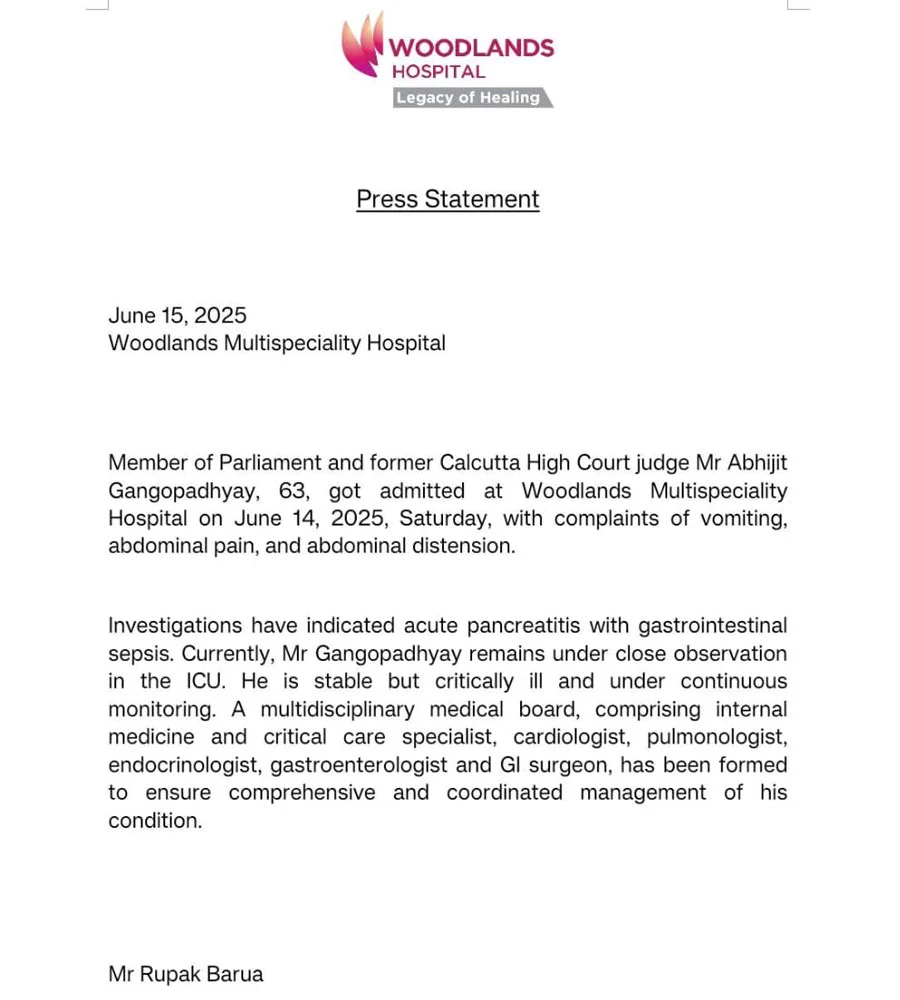 WOODLANDS HOSPITAL
Legacy of Healing

Press Statement

June 15, 2025
Woodlands Multispeciality Hospital

Member of Parliament and former Calcutta High Court judge Mr Abhijit Gangopadhyay, 63, got admitted at Woodlands Multispeciality Hospital on June 14, 2025, Saturday, with complaints of vomiting, abdominal pain, and abdominal distension.

Investigations have indicated acute pancreatitis with gastrointestinal sepsis. Currently, Mr Gangopadhyay remains under close observation in the ICU. He is stable but critically ill and under continuous monitoring. A multidisciplinary medical board, comprising internal medicine and critical care specialist, cardiologist, pulmonologist, endocrinologist, gastroenterologist and GI surgeon, has been formed to ensure comprehensive and coordinated management of his condition.

Mr Rupak Barua